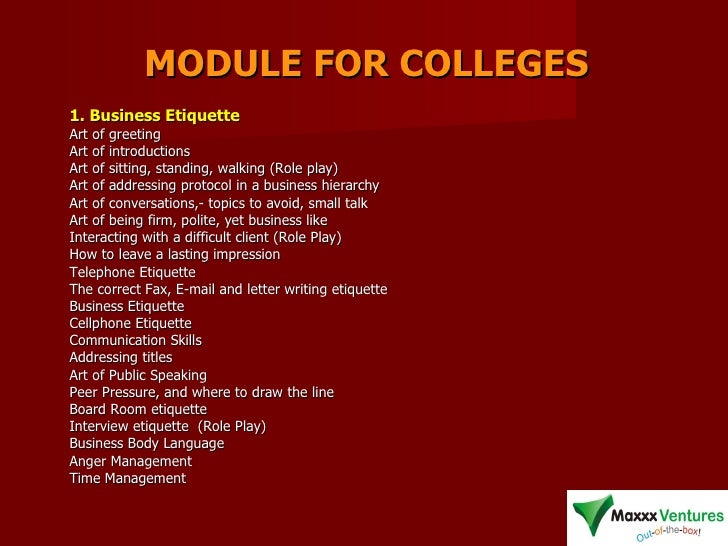 MODULE FOR COLLEGES

1. Business Etiquette
Art of greeting
Art of introductions
Art of sitting, standing, walking (Role play)
Art of addressing protocol in a business hierarchy
Art of conversations,- topics to avoid, small talk
Art of being firm, polite, yet business like
Interacting with a difficult client (Role Play)
How to leave a lasting impression
Telephone Etiquette
The correct Fax, E-mail and letter writing etiquette
Business Etiquette
Cellphone Etiquette
Communication Skills
Addressing titles
Art of Public Speaking
Peer Pressure, and where to draw the line
Board Room etiquette
Interview etiquette (Role Play)
Business Body Language
Anger Management
Time Management

Maxxx Ventures
Out-of-the-box!